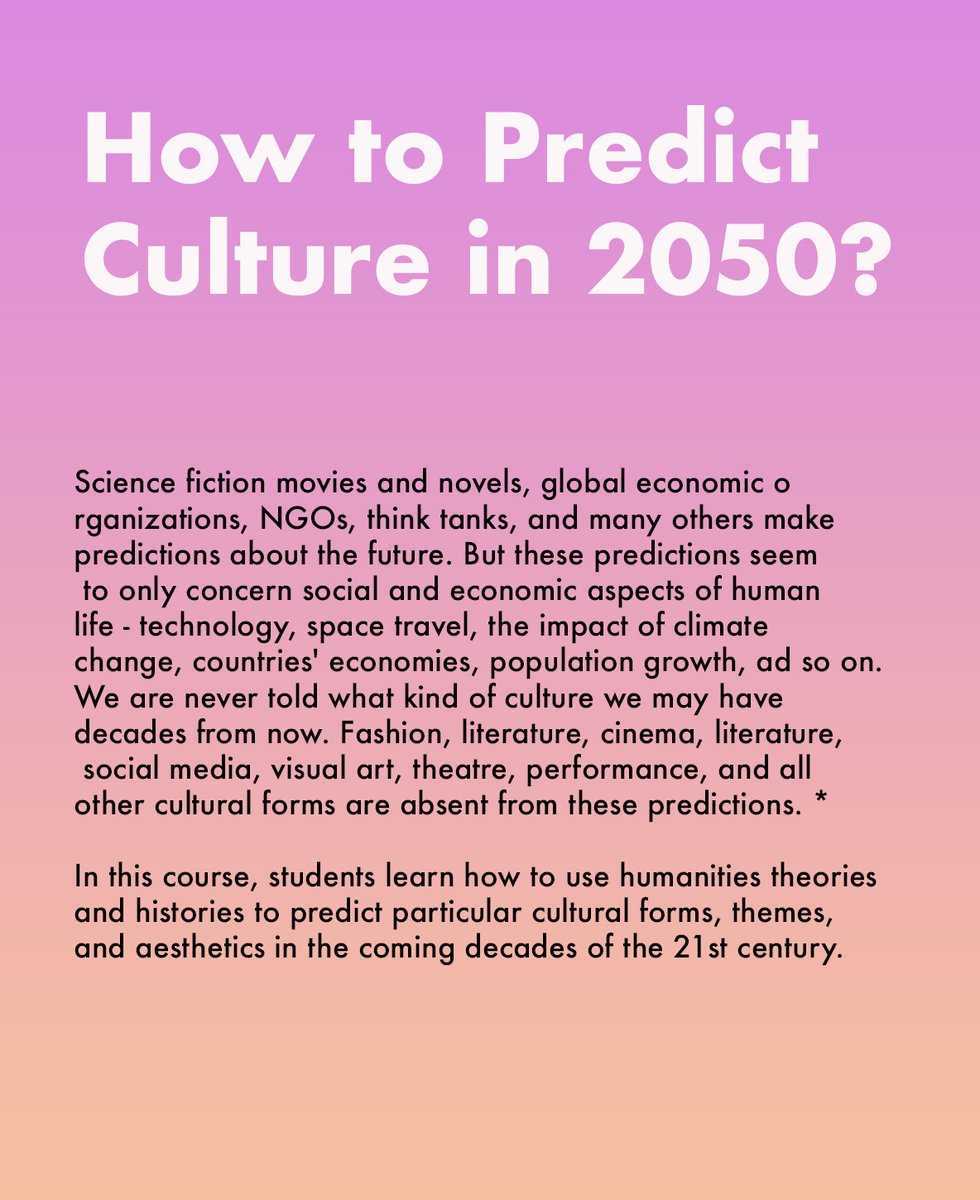 How to Predict Culture in 2050?

Science fiction movies and novels, global economic o rganizations, NGOs, think tanks, and many others make predictions about the future. But these predictions seem to only concern social and economic aspects of human life - technology, space travel, the impact of climate change, countries' economies, population growth, ad so on. We are never told what kind of culture we may have decades from now. Fashion, literature, cinema, literature, social media, visual art, theatre, performance, and all other cultural forms are absent from these predictions. *

In this course, students learn how to use humanities theories and histories to predict particular cultural forms, themes, and aesthetics in the coming decades of the 21st century.